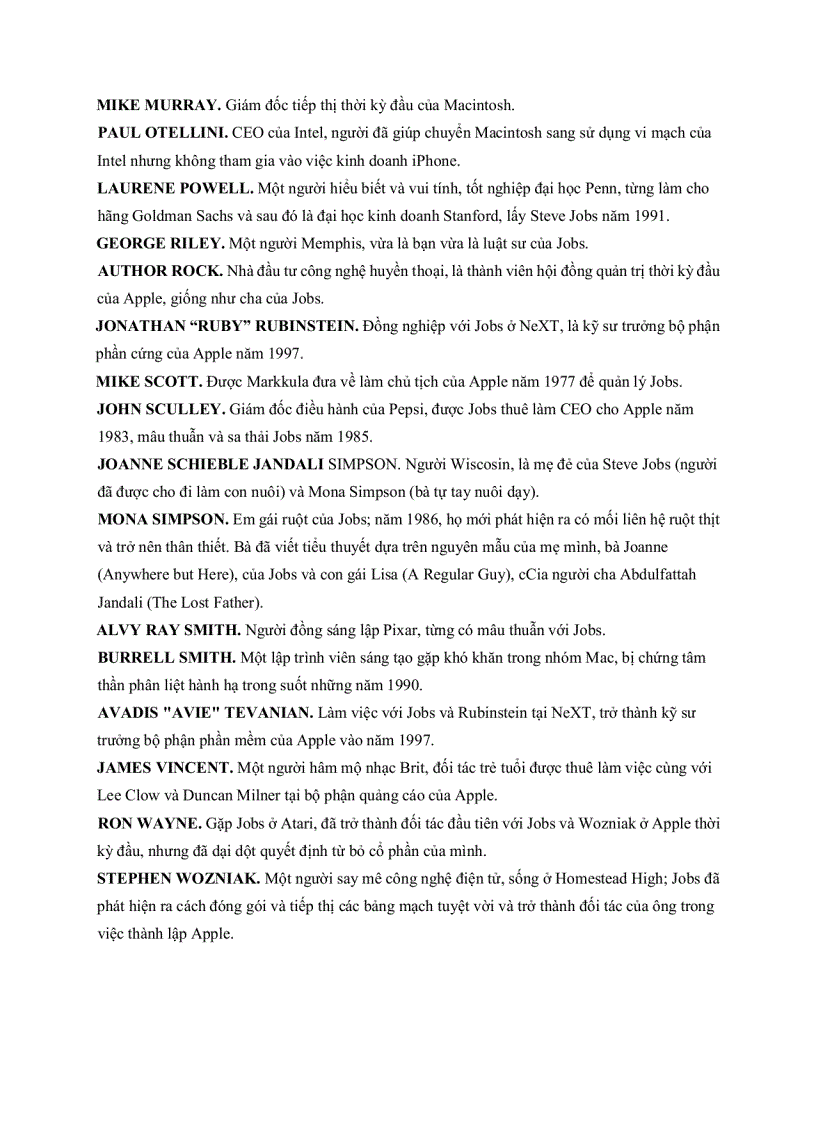 MIKE MURRAY. Giám đốc tiếp thị thời kỳ đầu của Macintosh.

PAUL OTELLINI. CEO của Intel, người đã giúp chuyển Macintosh sang sử dụng vi mạch của Intel nhưng không tham gia vào việc kinh doanh iPhone.

LAURENE POWELL. Một người hiểu biết và vui tính, tốt nghiệp đại học Penn, từng làm cho hãng Goldman Sachs và sau đó là đại học kinh doanh Stanford, lấy Steve Jobs năm 1991.

GEORGE RILEY. Một người Memphis, vừa là bạn vừa là luật sư của Jobs.

AUTHOR ROCK. Nhà đầu tư công nghệ huyền thoại, là thành viên hội đồng quản trị thời kỳ đầu của Apple, giống như cha của Jobs.

JONATHAN "RUBY" RUBINSTEIN. Đồng nghiệp với Jobs ở NeXT, là kỹ sư trưởng bộ phận phần cứng của Apple năm 1997.

MIKE SCOTT. Được Markkula đưa về làm chủ tịch của Apple năm 1977 để quản lý Jobs.

JOHN SCULLEY. Giám đốc điều hành của Pepsi, được Jobs thuê làm CEO cho Apple năm 1983, mâu thuẫn và sa thải Jobs năm 1985.

JOANNE SCHIEBLE JANDALI SIMPSON. Người Wiscosin, là mẹ đẻ của Steve Jobs (người đã được cho đi làm con nuôi) và Mona Simpson (bà tự tay nuôi dạy).

MONA SIMPSON. Em gái ruột của Jobs; năm 1986, họ mới phát hiện ra có mối liên hệ ruột thịt và trở nên thân thiết. Bà đã viết tiểu thuyết dựa trên nguyên mẫu của mẹ mình, bà Joanne (Anywhere but Here), của Jobs và con gái Lisa (A Regular Guy), cCia người cha Abdulfattah Jandali (The Lost Father).

ALVY RAY SMITH. Người đồng sáng lập Pixar, từng có mâu thuẫn với Jobs.

BURRELL SMITH. Một lập trình viên sáng tạo gặp khó khăn trong nhóm Mac, bị chứng tâm thần phân liệt hành hạ trong suốt những năm 1990.

AVADIS "AVIE" TEVANIAN. Làm việc với Jobs và Rubinstein tại NeXT, trở thành kỹ sư trưởng bộ phận phần mềm của Apple vào năm 1997.

JAMES VINCENT. Một người hâm mộ nhạc Brit, đối tác trẻ tuổi được thuê làm việc cùng với Lee Clow và Duncan Milner tại bộ phận quảng cáo của Apple.

RON WAYNE. Gặp Jobs ở Atari, đã trở thành đối tác đầu tiên với Jobs và Wozniak ở Apple thời kỳ đầu, nhưng đã dại dột quyết định từ bỏ cổ phần của mình.

STEPHEN WOZNIAK. Một người say mê công nghệ điện tử, sống ở Homestead High; Jobs đã phát hiện ra cách đóng gói và tiếp thị các bảng mạch tuyệt vời và trở thành đối tác của ông trong việc thành lập Apple.